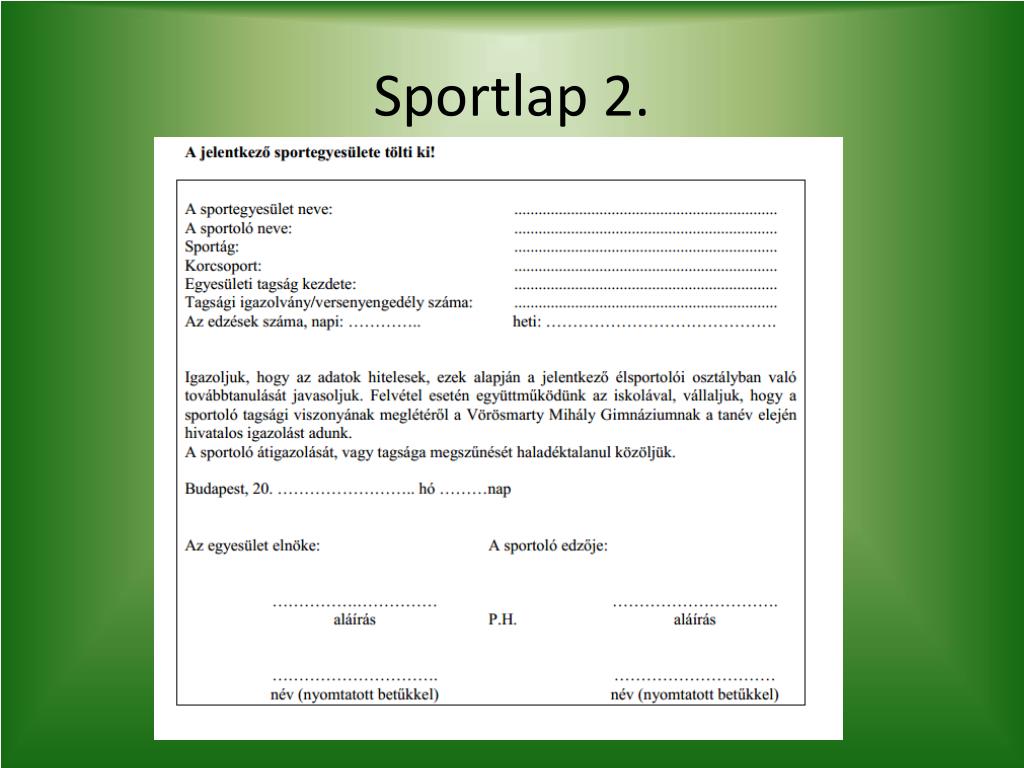 Sportlap 2.

A jelentkező sportegyesülete tölti ki!

A sportegyesület neve: ____
A sportoló neve: ____
Sportág: ____
Korcsoport: ____
Egyesületi tagság kezdete: ____
Tagsági igazolvány/versenyengedély száma: ____
Az edzések száma, napi: ____ heti: ____

Igazoljuk, hogy az adatok hitelesek, ezek alapján a jelentkező élsportolói osztályban való továbbtanulását javasoljuk. Felvétel esetén együttműködünk az iskolával, vállaljuk, hogy a sportoló tagsági viszonyának meglétéről a Vörösmarty Mihály Gimnáziumnak a tanév elején hivatalos igazolást adunk.
A sportoló átigazolását, vagy tagsága megszűnését haladéktalanul közöljük.

Budapest, 20. ____ hó ____nap

Az egyesület elnöke: A sportoló edzője:

____
aláírás P.H. ____
aláírás

____
név (nyomtatott betűkkel) ____
név (nyomtatott betűkkel)